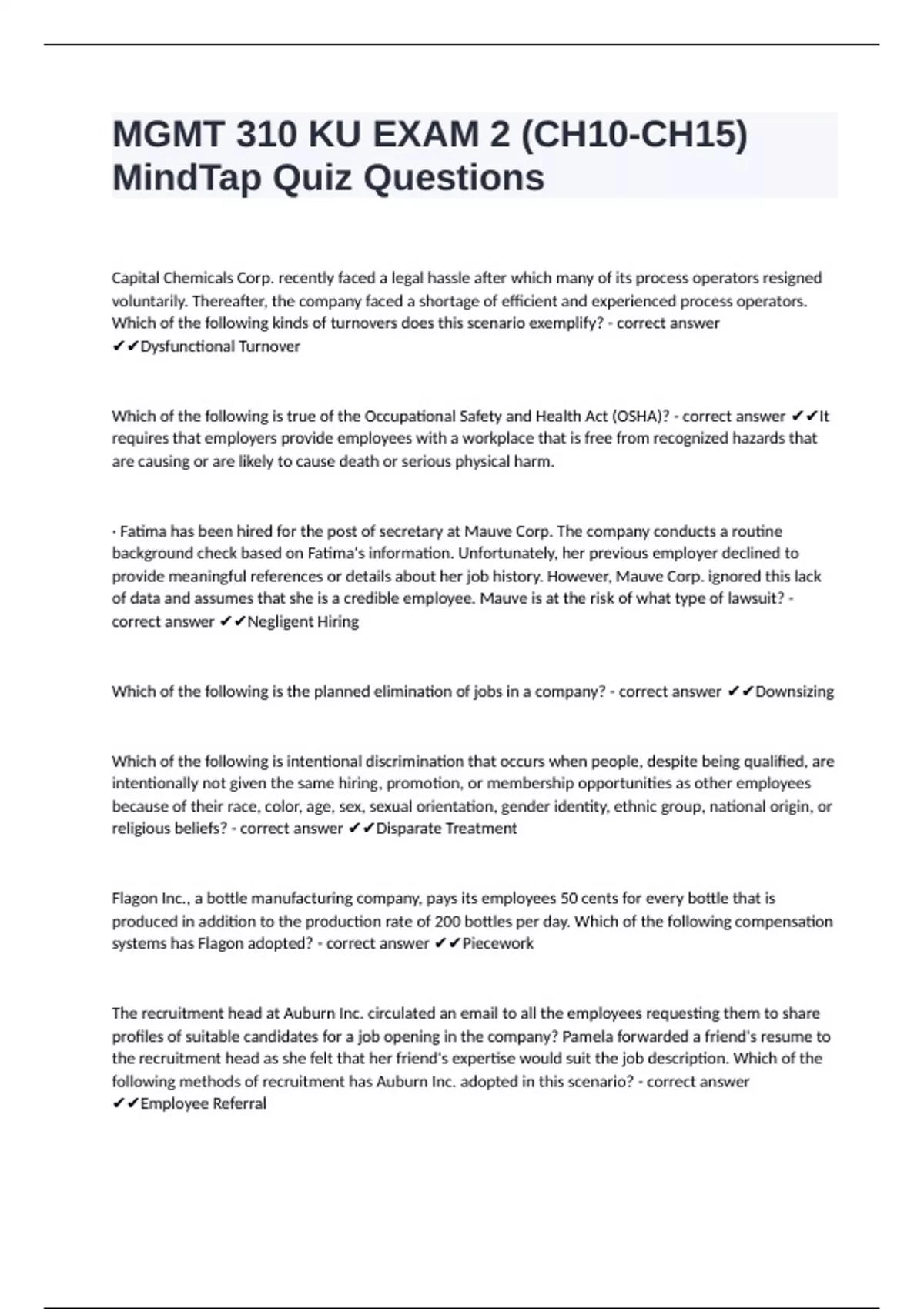 MGMT 310 KU EXAM 2 (CH10-CH15) MindTap Quiz Questions

Capital Chemicals Corp. recently faced a legal hassle after which many of its process operators resigned voluntarily. Thereafter, the company faced a shortage of efficient and experienced process operators. Which of the following kinds of turnovers does this scenario exemplify? - correct answer ✔✔Dysfunctional Turnover

Which of the following is true of the Occupational Safety and Health Act (OSHA)? - correct answer ✔✔It requires that employers provide employees with a workplace that is free from recognized hazards that are causing or are likely to cause death or serious physical harm.

· Fatima has been hired for the post of secretary at Mauve Corp. The company conducts a routine background check based on Fatima's information. Unfortunately, her previous employer declined to provide meaningful references or details about her job history. However, Mauve Corp. ignored this lack of data and assumes that she is a credible employee. Mauve is at the risk of what type of lawsuit? - correct answer ✔✔Negligent Hiring

Which of the following is the planned elimination of jobs in a company? - correct answer ✔✔Downsizing

Which of the following is intentional discrimination that occurs when people, despite being qualified, are intentionally not given the same hiring, promotion, or membership opportunities as other employees because of their race, color, age, sex, sexual orientation, gender identity, ethnic group, national origin, or religious beliefs? - correct answer ✔✔Disparate Treatment

Flagon Inc., a bottle manufacturing company, pays its employees 50 cents for every bottle that is produced in addition to the production rate of 200 bottles per day. Which of the following compensation systems has Flagon adopted? - correct answer ✔✔Piecework

The recruitment head at Auburn Inc. circulated an email to all the employees requesting them to share profiles of suitable candidates for a job opening in the company? Pamela forwarded a friend's resume to the recruitment head as she felt that her friend's expertise would suit the job description. Which of the following methods of recruitment has Auburn Inc. adopted in this scenario? - correct answer ✔✔Employee Referral